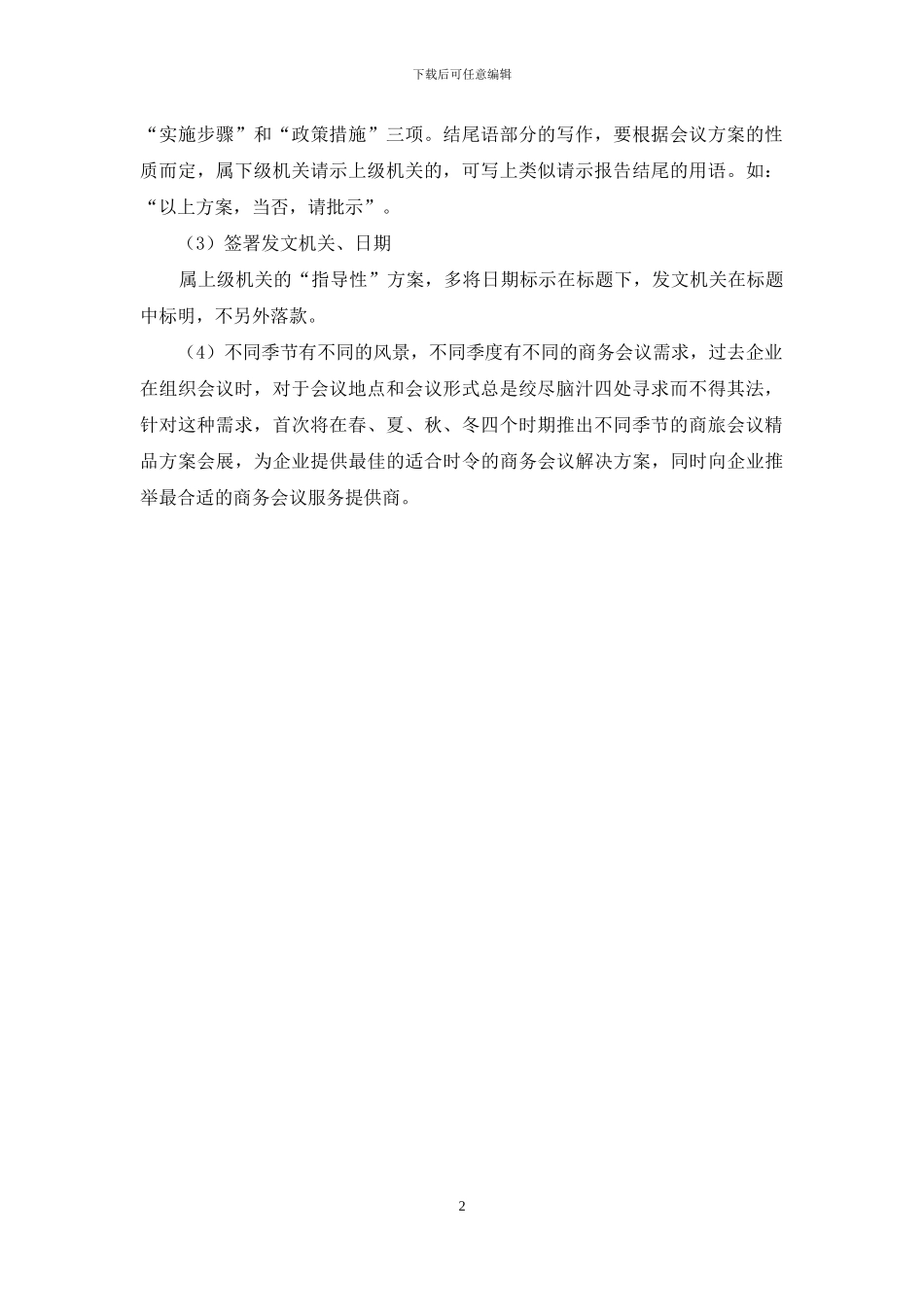 下载后可任意编辑

“实施步骤”和“政策措施”三项。结尾语部分的写作，要根据会议方案的性质而定，属下级机关请示上级机关的，可写上类似请示报告结尾的用语。如：“以上方案，当否，请批示”。

（3）签署发文机关、日期

属上级机关的“指导性”方案，多将日期标示在标题下，发文机关在标题中标明，不另外落款。

（4）不同季节有不同的风景，不同季度有不同的商务会议需求，过去企业在组织会议时，对于会议地点和会议形式总是绞尽脑汁四处寻求而不得其法，针对这种需求，首次将在春、夏、秋、冬四个时期推出不同季节的商旅会议精品方案会展，为企业提供最佳的适合时令的商务会议解决方案，同时向企业推举最合适的商务会议服务提供商。

2